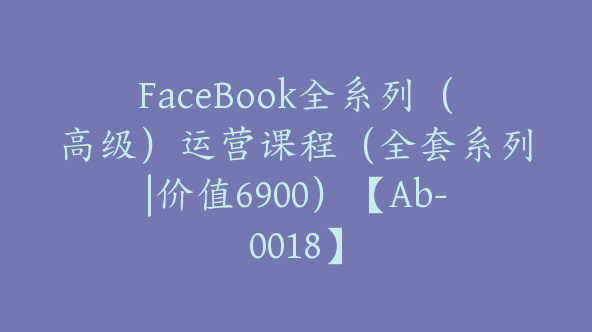 FaceBook全系列（高级）运营课程（全套系列|价值6900）【Ab-0018】